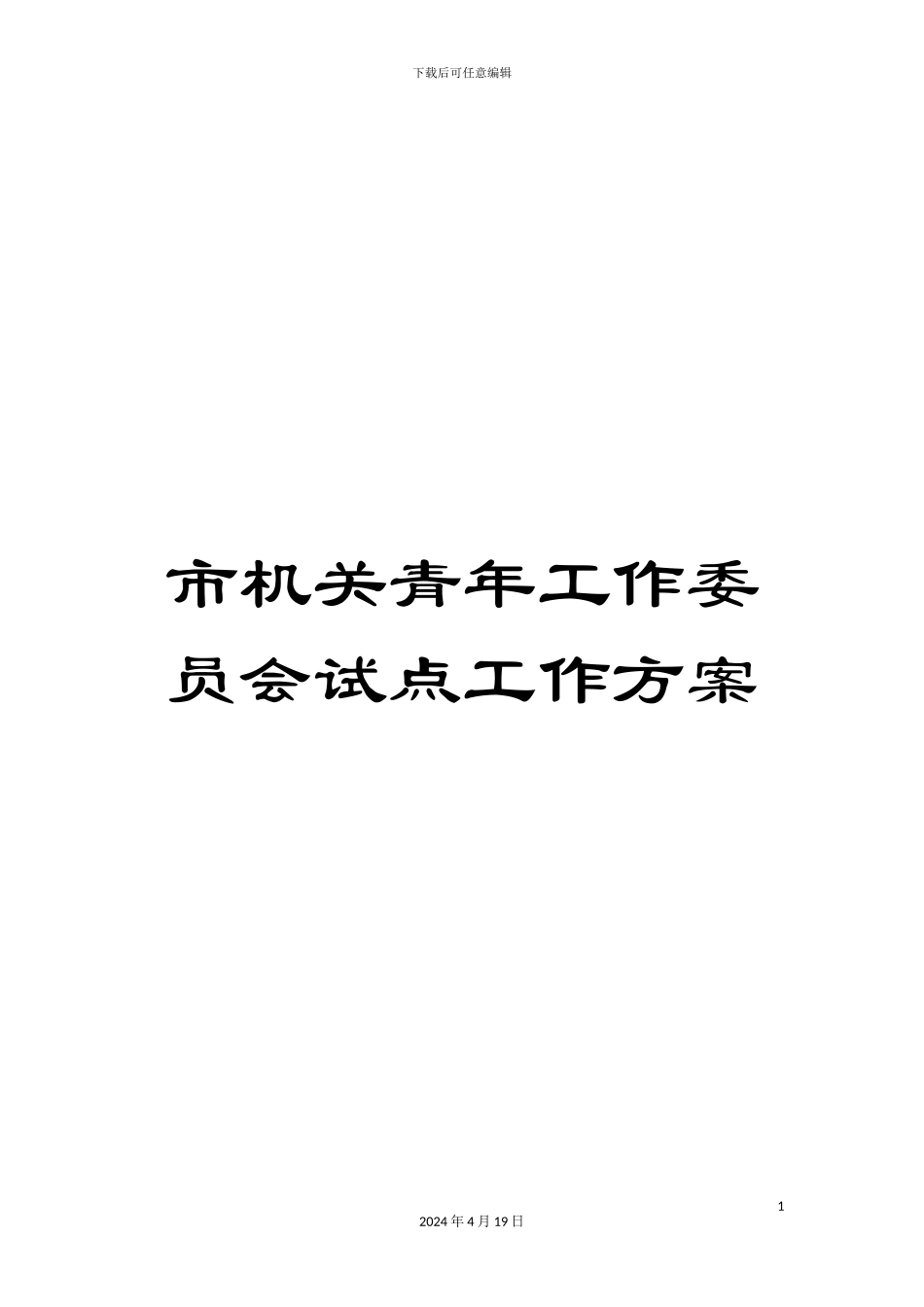 下载后可任意编辑

市机关青年工作委员会试点工作方案

1

2024 年 4 月 19 日